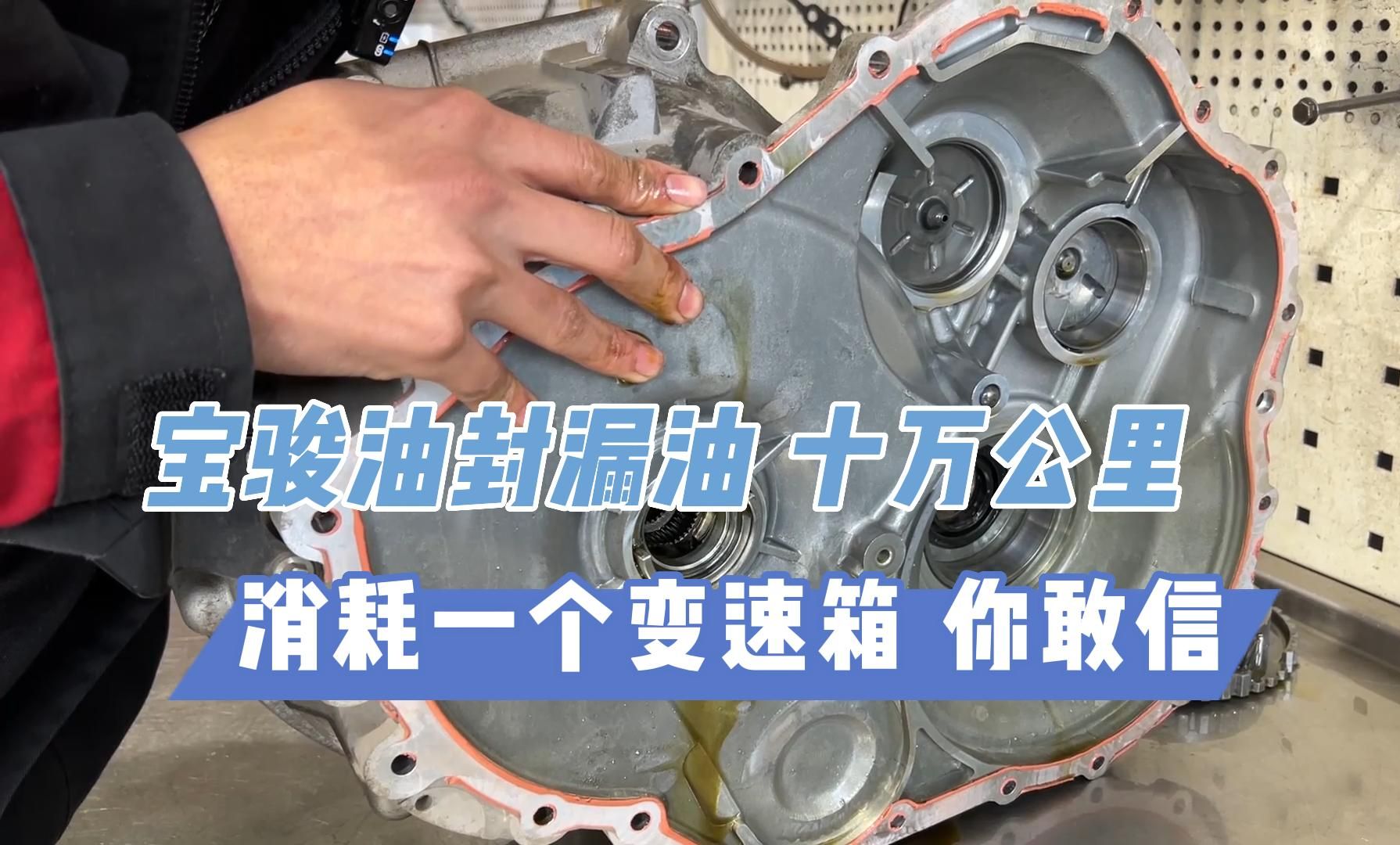 宝骏油封漏油 十万公里

消耗一个变速箱 你敢信